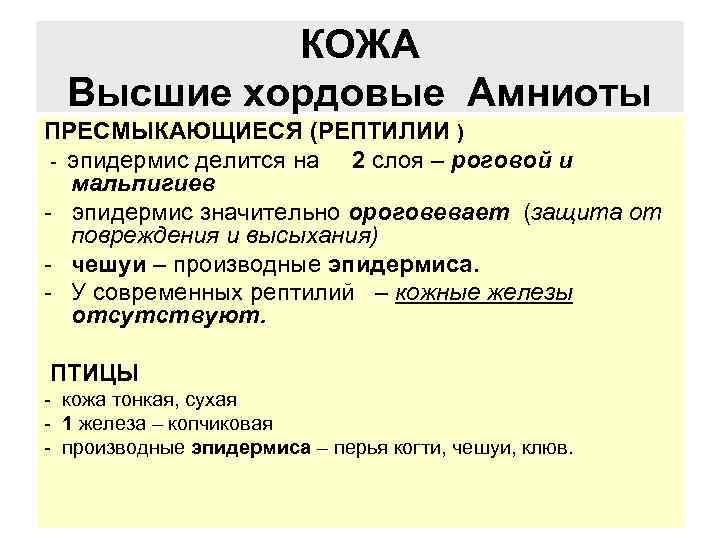 КОЖА
Высшие хордовые Амниоты

ПРЕСМЫКАЮЩИЕСЯ (РЕПТИЛИИ )
- эпидермис делится на 2 слоя – роговой и мальпигиев
- эпидермис значительно ороговевает (защита от повреждения и высыхания)
- чешуи – производные эпидермиса.
- У современных рептилий – кожные железы отсутствуют.

ПТИЦЫ
- кожа тонкая, сухая
- 1 железа – копчиковая
- производные эпидермиса – перья когти, чешуи, клюв.